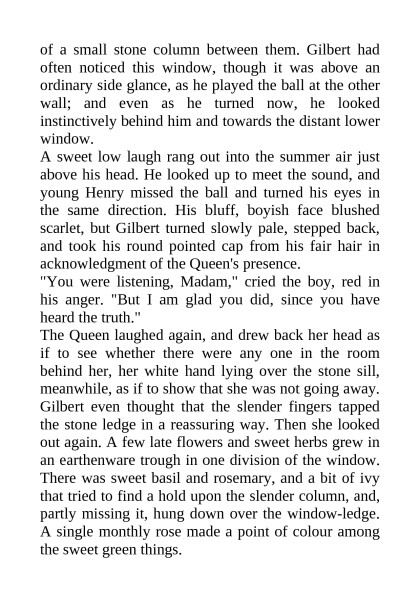 of a small stone column between them. Gilbert had often noticed this window, though it was above an ordinary side glance, as he played the ball at the other wall; and even as he turned now, he looked instinctively behind him and towards the distant lower window.

A sweet low laugh rang out into the summer air just above his head. He looked up to meet the sound, and young Henry missed the ball and turned his eyes in the same direction. His bluff, boyish face blushed scarlet, but Gilbert turned slowly pale, stepped back, and took his round pointed cap from his fair hair in acknowledgment of the Queen's presence.

"You were listening, Madam," cried the boy, red in his anger. "But I am glad you did, since you have heard the truth."

The Queen laughed again, and drew back her head as if to see whether there were any one in the room behind her, her white hand lying over the stone sill, meanwhile, as if to show that she was not going away. Gilbert even thought that the slender fingers tapped the stone ledge in a reassuring way. Then she looked out again. A few late flowers and sweet herbs grew in an earthenware trough in one division of the window. There was sweet basil and rosemary, and a bit of ivy that tried to find a hold upon the slender column, and, partly missing it, hung down over the window-ledge. A single monthly rose made a point of colour among the sweet green things.